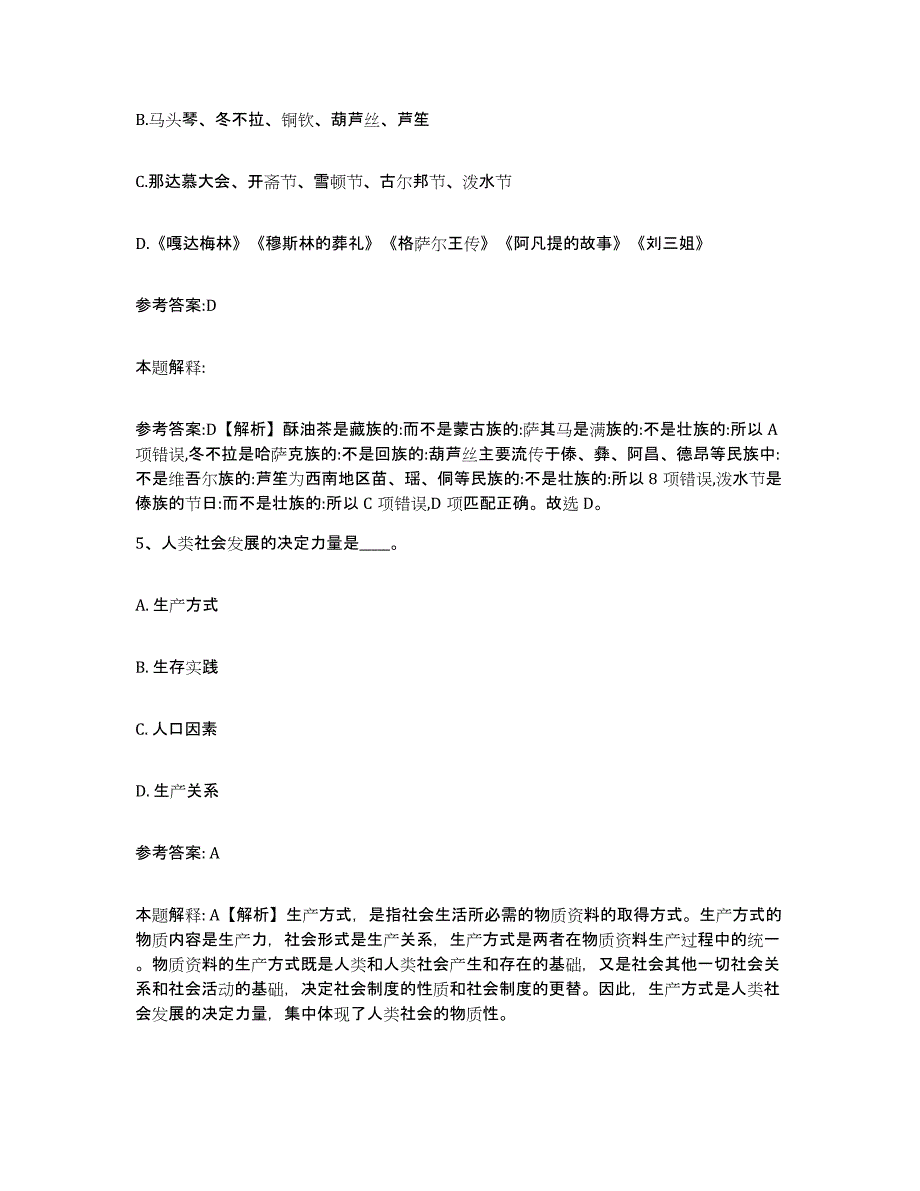 B.马头琴、冬不拉、铜钦、葫芦丝、芦笙

C.那达慕大会、开斋节、雪顿节、古尔邦节、泼水节

D.《嘎达梅林》《穆斯林的葬礼》《格萨尔王传》《阿凡提的故事》《刘三姐》

参考答案:D

本题解释:

参考答案:D【解析】酥油茶是藏族的:而不是蒙古族的:萨其马是满族的:不是壮族的:所以 A 项错误,冬不拉是哈萨克族的:不是回族的:葫芦丝主要流传于傣、彝、阿昌、德昂等民族中:不是维吾尔族的:芦笙为西南地区苗、瑶、侗等民族的:不是壮族的:所以 8 项错误,泼水节是傣族的节日:而不是壮族的:所以 C 项错误,D 项匹配正确。故选 D。

5、人类社会发展的决定力量是____。

A. 生产方式

B. 生存实践

C. 人口因素

D. 生产关系

参考答案: A

本题解释: A【解析】生产方式，是指社会生活所必需的物质资料的取得方式。生产方式的物质内容是生产力，社会形式是生产关系，生产方式是两者在物质资料生产过程中的统一。物质资料的生产方式既是人类和人类社会产生和存在的基础，又是社会其他一切社会关系和社会活动的基础，决定社会制度的性质和社会制度的更替。因此，生产方式是人类社会发展的决定力量，集中体现了人类社会的物质性。